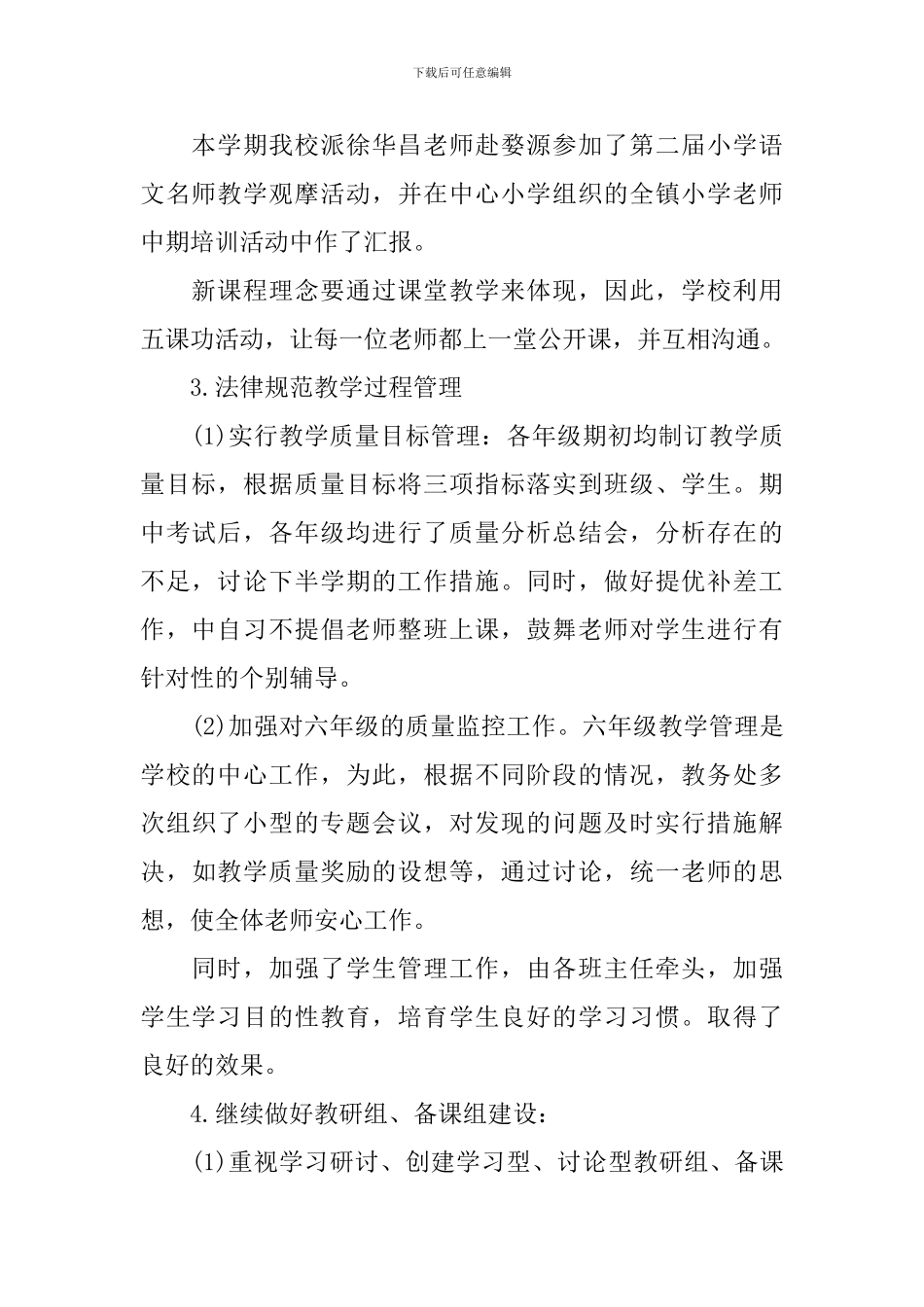 下载后可任意编辑

本学期我校派徐华昌老师赴婺源参加了第二届小学语文名师教学观摩活动，并在中心小学组织的全镇小学老师中期培训活动中作了汇报。

新课程理念要通过课堂教学来体现，因此，学校利用五课功活动，让每一位老师都上一堂公开课，并互相沟通。

3.法律规范教学过程管理

(1)实行教学质量目标管理：各年级期初均制订教学质量目标，根据质量目标将三项指标落实到班级、学生。期中考试后，各年级均进行了质量分析总结会，分析存在的不足，讨论下半学期的工作措施。同时，做好提优补差工作，中自习不提倡老师整班上课，鼓舞老师对学生进行有针对性的个别辅导。

(2)加强对六年级的质量监控工作。六年级教学管理是学校的中心工作，为此，根据不同阶段的情况，教务处多次组织了小型的专题会议，对发现的问题及时实行措施解决，如教学质量奖励的设想等，通过讨论，统一老师的思想，使全体老师安心工作。

同时，加强了学生管理工作，由各班主任牵头，加强学生学习目的性教育，培育学生良好的学习习惯。取得了良好的效果。

4.继续做好教研组、备课组建设：

(1)重视学习研讨、创建学习型、讨论型教研组、备课